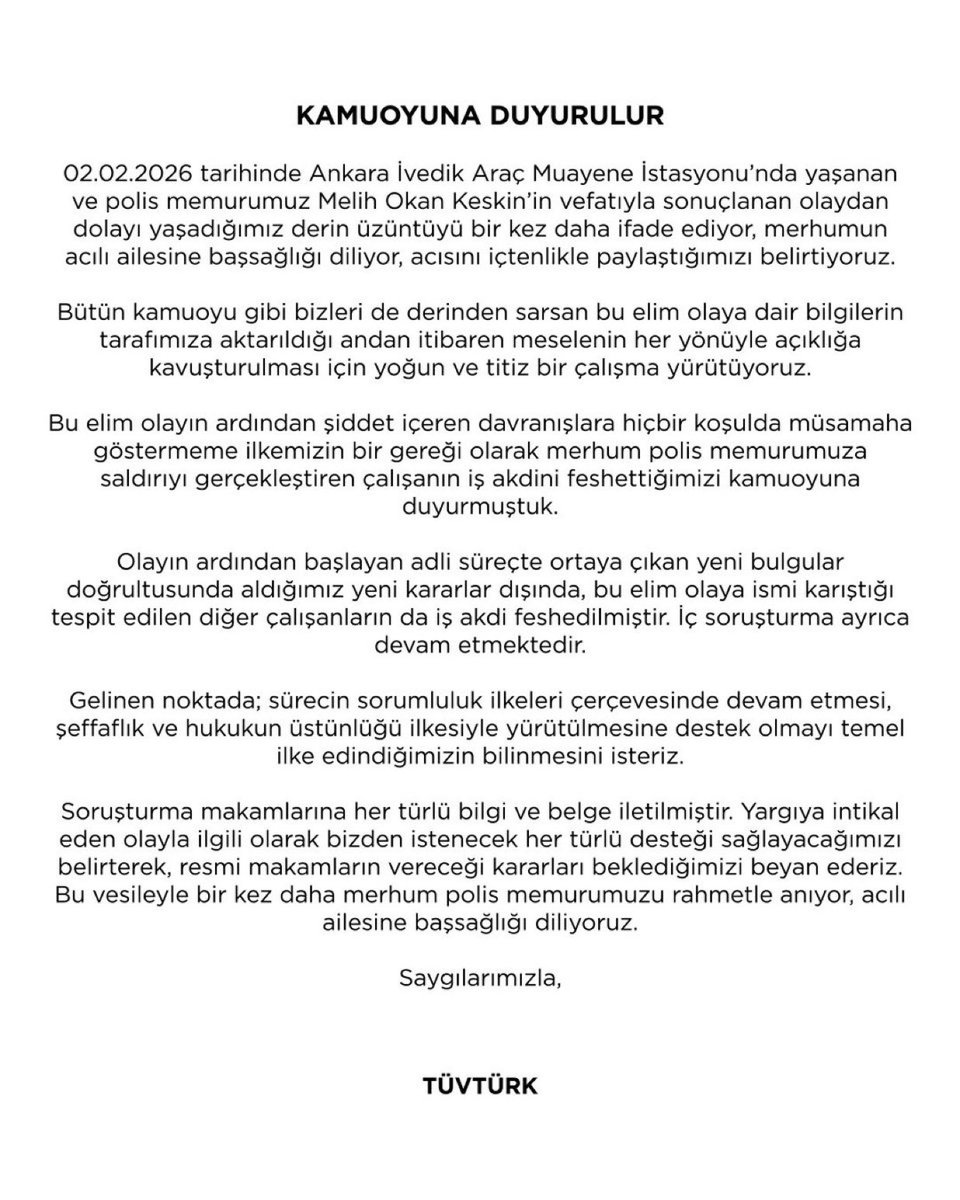 KAMUOYUNA DUYURULUR

02.02.2026 tarihinde Ankara İvedik Araç Muayene İstasyonu'nda yaşanan ve polis memurumuz Melih Okan Keskin'in vefatıyla sonuçlanan olaydan dolayı yaşadığımız derin üzüntüyü bir kez daha ifade ediyor, merhumun acılı ailesine başsağlığı diliyor, acısını içtenlikle paylaştığımızı belirtiyoruz.

Bütün kamuoyu gibi bizleri de derinden sarsan bu elim olaya dair bilgilerin tarafımıza aktarıldığı andan itibaren meselenin her yönüyle açıklığa kavuşturulması için yoğun ve titiz bir çalışma yürütüyoruz.

Bu elim olayın ardından şiddet içeren davranışlara hiçbir koşulda müsamaha göstermeme ilkemizin bir gereği olarak merhum polis memurumuza saldırıyı gerçekleştiren çalışanın iş akdini feshettiğimizi kamuoyuna duyurmuştuk.

Olayın ardından başlayan adli süreçte ortaya çıkan yeni bulgular doğrultusunda aldığımız yeni kararlar dışında, bu elim olaya ismi karıştığı tespit edilen diğer çalışanların da iş akdi feshedilmiştir. İç soruşturma ayrıca devam etmektedir.

Gelinen noktada; sürecin sorumluluk ilkeleri çerçevesinde devam etmesi, şeffaflık ve hukukun üstünlüğü ilkesiyle yürütülmesine destek olmayı temel ilke edindiğimizin bilinmesini isteriz.

Soruşturma makamlarına her türlü bilgi ve belge iletilmiştir. Yargıya intikal eden olayla ilgili olarak bizden istenecek her türlü desteği sağlayacağımızı belirterek, resmi makamların vereceği kararları beklediğimizi beyan ederiz. Bu vesileyle bir kez daha merhum polis memurumuzu rahmetle anıyor, acılı ailesine başsağlığı diliyoruz.

Saygılarımızla,

TÜVTÜRK